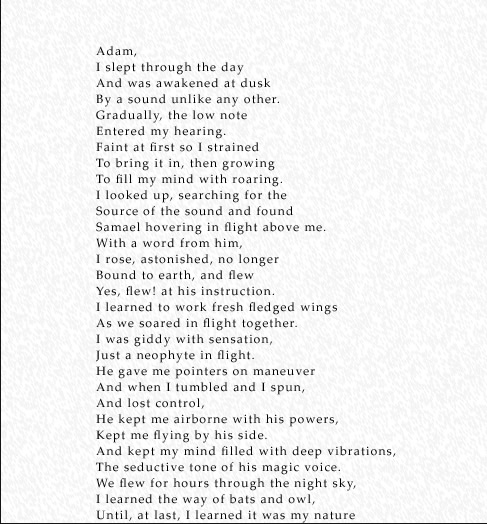 Adam,
I slept through the day
And was awakened at dusk
By a sound unlike any other.
Gradually, the low note
Entered my hearing.
Faint at first so I strained
To bring it in, then growing
To fill my mind with roaring.
I looked up, searching for the
Source of the sound and found
Samael hovering in flight above me.
With a word from him,
I rose, astonished, no longer
Bound to earth, and flew
Yes, flew! at his instruction.
I learned to work fresh fledged wings
As we soared in flight together.
I was giddy with sensation,
Just a neophyte in flight.
He gave me pointers on maneuver
And when I tumbled and I spun,
And lost control,
He kept me airborne with his powers,
Kept me flying by his side.
And kept my mind filled with deep vibrations,
The seductive tone of his magic voice.
We flew for hours through the night sky,
I learned the way of bats and owl,
Until, at last, I learned it was my nature